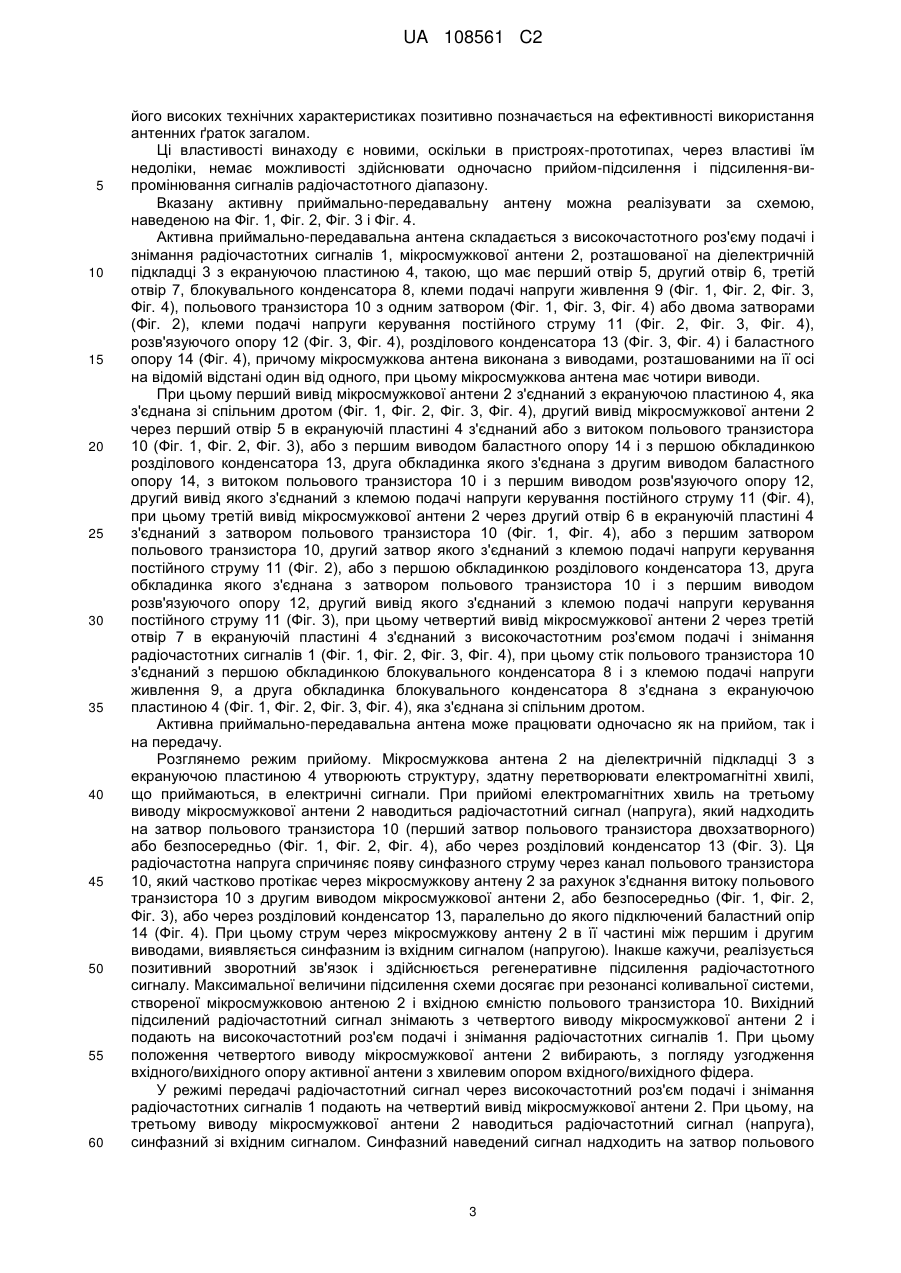 UA 108561 C2

його високих технічних характеристиках позитивно позначається на ефективності використання антенних ґраток загалом.

Ці властивості винаходу є новими, оскільки в пристроях-прототипах, через властиві їм недоліки, немає можливості здійснювати одночасно прийом-підсилення і підсилення-випромінювання сигналів радіочастотного діапазону.

5

Вказану активну приймально-передавальну антену можна реалізувати за схемою, наведеною на Фіг. 1, Фіг. 2, Фіг. 3 і Фіг. 4.

Активна приймально-передавальна антена складається з високочастотного роз'єму подачі і знімання радіочастотних сигналів 1, мікросмужкової антени 2, розташованої на діелектричній підкладці 3 з екрануючою пластиною 4, такою, що має перший отвір 5, другий отвір 6, третій отвір 7, блокувального конденсатора 8, клеми подачі напруги живлення 9 (Фіг. 1, Фіг. 2, Фіг. 3, Фіг. 4), польового транзистора 10 з одним затвором (Фіг. 1, Фіг. 3, Фіг. 4) або двома затворами (Фіг. 2), клеми подачі напруги керування постійного струму 11 (Фіг. 2, Фіг. 3, Фіг. 4), розв'язуючого опору 12 (Фіг. 3, Фіг. 4), розділового конденсатора 13 (Фіг. 3, Фіг. 4) і баластного опору 14 (Фіг. 4), причому мікросмужкова антена виконана з виводами, розташованими на її осі на відомій відстані один від одного, при цьому мікросмужкова антена має чотири виводи.

10

15

При цьому перший вивід мікросмужкової антени 2 з'єднаний з екрануючою пластиною 4, яка з'єднана зі спільним дротом (Фіг. 1, Фіг. 2, Фіг. 3, Фіг. 4), другий вивід мікросмужкової антени 2 через перший отвір 5 в екрануючій пластині 4 з'єднаний або з витоком польового транзистора 10 (Фіг. 1, Фіг. 2, Фіг. 3), або з першим виводом баластного опору 14 і з першою обкладинкою розділового конденсатора 13, друга обкладинка якого з'єднана з другим виводом баластного опору 14, з витоком польового транзистора 10 і з першим виводом розв'язуючого опору 12, другий вивід якого з'єднаний з клемою подачі напруги керування постійного струму 11 (Фіг. 4), при цьому третій вивід мікросмужкової антени 2 через другий отвір 6 в екрануючій пластині 4 з'єднаний з затвором польового транзистора 10 (Фіг. 1, Фіг. 4), або з першим затвором польового транзистора 10, другий затвор якого з'єднаний з клемою подачі напруги керування постійного струму 11 (Фіг. 2), або з першою обкладинкою розділового конденсатора 13, друга обкладинка якого з'єднана з затвором польового транзистора 10 і з першим виводом розв'язуючого опору 12, другий вивід якого з'єднаний з клемою подачі напруги керування постійного струму 11 (Фіг. 3), при цьому четвертий вивід мікросмужкової антени 2 через третій отвір 7 в екрануючій пластині 4 з'єднаний з високочастотним роз'ємом подачі і знімання радіочастотних сигналів 1 (Фіг. 1, Фіг. 2, Фіг. 3, Фіг. 4), при цьому стік польового транзистора 10 з'єднаний з першою обкладинкою блокувального конденсатора 8 і з клемою подачі напруги живлення 9, а друга обкладинка блокувального конденсатора 8 з'єднана з екрануючою пластиною 4 (Фіг. 1, Фіг. 2, Фіг. 3, Фіг. 4), яка з'єднана зі спільним дротом.

20

25

30

35

Активна приймально-передавальна антена може працювати одночасно як на прийом, так і на передачу.

Розглянемо режим прийому. Мікросмужкова антена 2 на діелектричній підкладці 3 з екрануючою пластиною 4 утворюють структуру, здатну перетворювати електромагнітні хвилі, що приймаються, в електричні сигнали. При прийомі електромагнітних хвиль на третьому виводу мікросмужкової антени 2 наводиться радіочастотний сигнал (напруга), який надходить на затвор польового транзистора 10 (перший затвор польового транзистора двохзатворного) або безпосередньо (Фіг. 1, Фіг. 2, Фіг. 4), або через розділовий конденсатор 13 (Фіг. 3). Ця радіочастотна напруга спричиняє появу синфазного струму через канал польового транзистора 10, який частково протікає через мікросмужкову антену 2 за рахунок з'єднання витоку польового транзистора 10 з другим виводом мікросмужкової антени 2, або безпосередньо (Фіг. 1, Фіг. 2, Фіг. 3), або через розділовий конденсатор 13, паралельно до якого підключений баластний опір 14 (Фіг. 4). При цьому струм через мікросмужкову антену 2 в її частині між першим і другим виводами, виявляється синфазним із вхідним сигналом (напругою). Інакше кажучи, реалізується позитивний зворотний зв'язок і здійснюється регенеративне підсилення радіочастотного сигналу. Максимальної величини підсилення схеми досягає при резонансі коливальної системи, створеної мікросмужковою антеною 2 і вхідною ємністю польового транзистора 10. Вихідний підсилений радіочастотний сигнал знімають з четвертого виводу мікросмужкової антени 2 і подають на високочастотний роз'єм подачі і знімання радіочастотних сигналів 1. При цьому положення четвертого виводу мікросмужкової антени 2 вибирають, з погляду узгодження вхідного/вихідного опору активної антени з хвилевим опором вхідного/вихідного фідера.

40

45

50

55

У режимі передачі радіочастотний сигнал через високочастотний роз'єм подачі і знімання радіочастотних сигналів 1 подають на четвертий вивід мікросмужкової антени 2. При цьому, на третьому виводу мікросмужкової антени 2 наводиться радіочастотний сигнал (напруга), синфазний зі вхідним сигналом. Синфазний наведений сигнал надходить на затвор польового

60

3